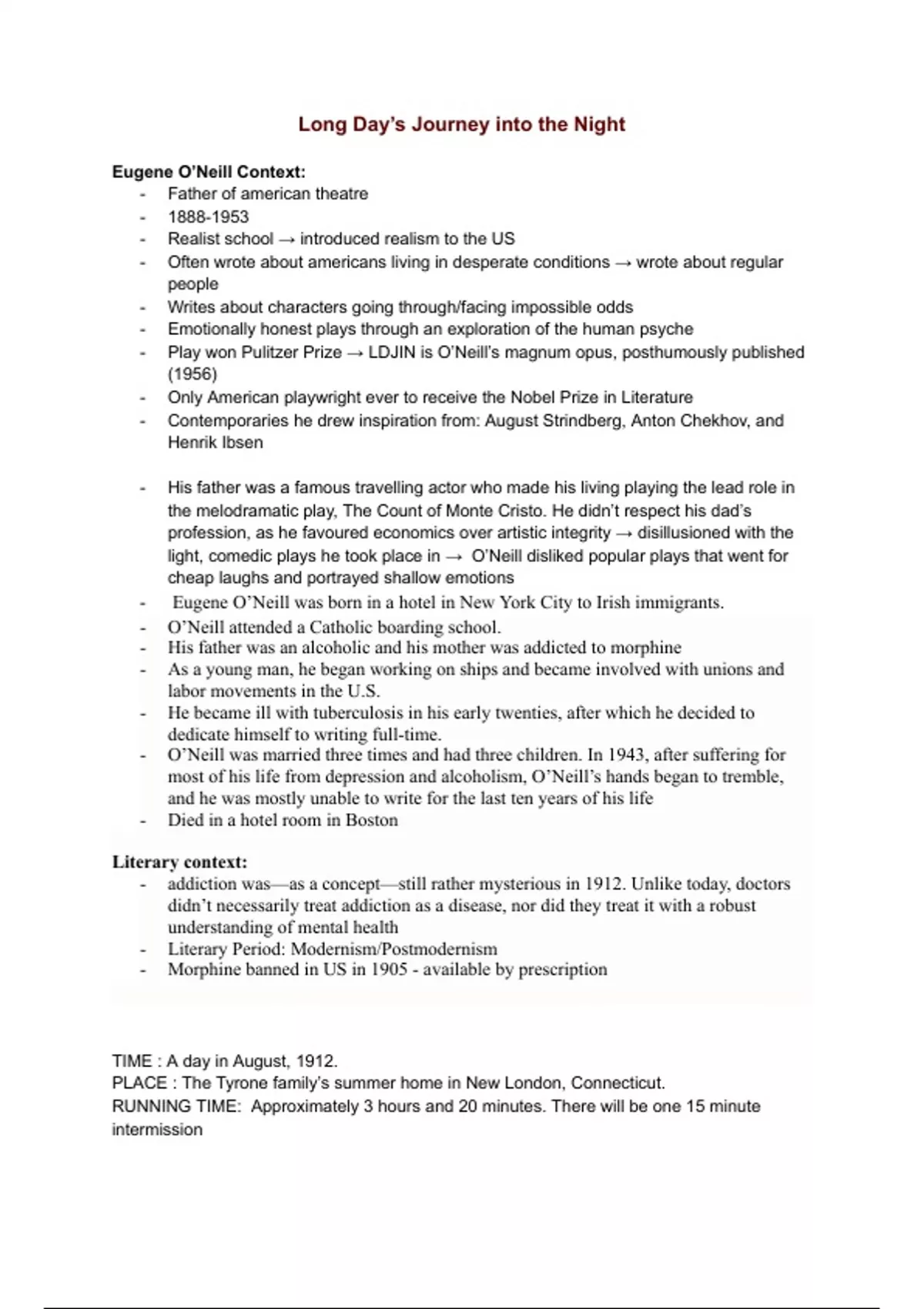 Long Day's Journey into the Night

Eugene O'Neill Context:
- Father of american theatre
- 1888-1953
- Realist school → introduced realism to the US
- Often wrote about americans living in desperate conditions → wrote about regular people
- Writes about characters going through/facing impossible odds
- Emotionally honest plays through an exploration of the human psyche
- Play won Pulitzer Prize → LDJIN is O'Neill's magnum opus, posthumously published (1956)
- Only American playwright ever to receive the Nobel Prize in Literature
- Contemporaries he drew inspiration from: August Strindberg, Anton Chekhov, and Henrik Ibsen

- His father was a famous travelling actor who made his living playing the lead role in the melodramatic play, The Count of Monte Cristo. He didn't respect his dad's profession, as he favoured economics over artistic integrity → disillusioned with the light, comedic plays he took place in → O'Neill disliked popular plays that went for cheap laughs and portrayed shallow emotions
- Eugene O'Neill was born in a hotel in New York City to Irish immigrants.
- O'Neill attended a Catholic boarding school.
- His father was an alcoholic and his mother was addicted to morphine
- As a young man, he began working on ships and became involved with unions and labor movements in the U.S.
- He became ill with tuberculosis in his early twenties, after which he decided to dedicate himself to writing full-time.
- O'Neill was married three times and had three children. In 1943, after suffering for most of his life from depression and alcoholism, O'Neill's hands began to tremble, and he was mostly unable to write for the last ten years of his life
- Died in a hotel room in Boston

Literary context:
- addiction was—as a concept—still rather mysterious in 1912. Unlike today, doctors didn't necessarily treat addiction as a disease, nor did they treat it with a robust understanding of mental health
- Literary Period: Modernism/Postmodernism
- Morphine banned in US in 1905 - available by prescription

TIME : A day in August, 1912.
PLACE : The Tyrone family's summer home in New London, Connecticut.
RUNNING TIME: Approximately 3 hours and 20 minutes. There will be one 15 minute intermission